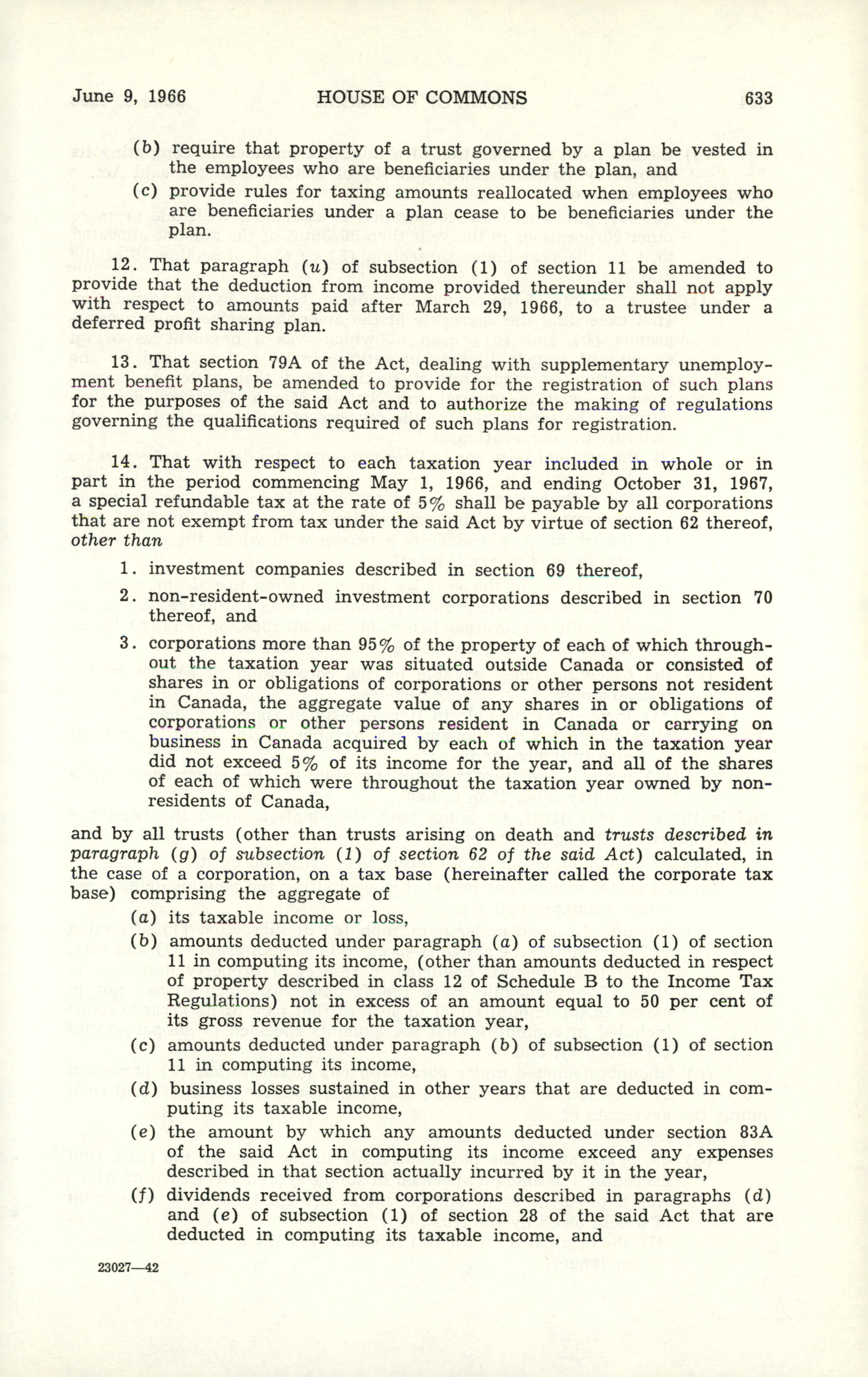 June 9, 1966 HOUSE OF COMMONS 633

(b) require that property of a trust governed by a plan be vested in the employees who are beneficiaries under the plan, and

(c) provide rules for taxing amounts reallocated when employees who are beneficiaries under a plan cease to be beneficiaries under the plan.

12. That paragraph (u) of subsection (1) of section 11 be amended to provide that the deduction from income provided thereunder shall not apply with respect to amounts paid after March 29, 1966, to a trustee under a deferred profit sharing plan.

13. That section 79A of the Act, dealing with supplementary unemployment benefit plans, be amended to provide for the registration of such plans for the purposes of the said Act and to authorize the making of regulations governing the qualifications required of such plans for registration.

14. That with respect to each taxation year included in whole or in part in the period commencing May 1, 1966, and ending October 31, 1967, a special refundable tax at the rate of 5% shall be payable by all corporations that are not exempt from tax under the said Act by virtue of section 62 thereof, other than

1. investment companies described in section 69 thereof,

2. non-resident-owned investment corporations described in section 70 thereof, and

3. corporations more than 95% of the property of each of which throughout the taxation year was situated outside Canada or consisted of shares in or obligations of corporations or other persons not resident in Canada, the aggregate value of any shares in or obligations of corporations or other persons resident in Canada or carrying on business in Canada acquired by each of which in the taxation year did not exceed 5% of its income for the year, and all of the shares of each of which were throughout the taxation year owned by non-residents of Canada,

and by all trusts (other than trusts arising on death and trusts described in paragraph (g) of subsection (1) of section 62 of the said Act) calculated, in the case of a corporation, on a tax base (hereinafter called the corporate tax base) comprising the aggregate of

(a) its taxable income or loss,

(b) amounts deducted under paragraph (a) of subsection (1) of section 11 in computing its income, (other than amounts deducted in respect of property described in class 12 of Schedule B to the Income Tax Regulations) not in excess of an amount equal to 50 per cent of its gross revenue for the taxation year,

(c) amounts deducted under paragraph (b) of subsection (1) of section 11 in computing its income,

(d) business losses sustained in other years that are deducted in computing its taxable income,

(e) the amount by which any amounts deducted under section 83A of the said Act in computing its income exceed any expenses described in that section actually incurred by it in the year,

(f) dividends received from corporations described in paragraphs (d) and (e) of subsection (1) of section 28 of the said Act that are deducted in computing its taxable income, and

23027—42